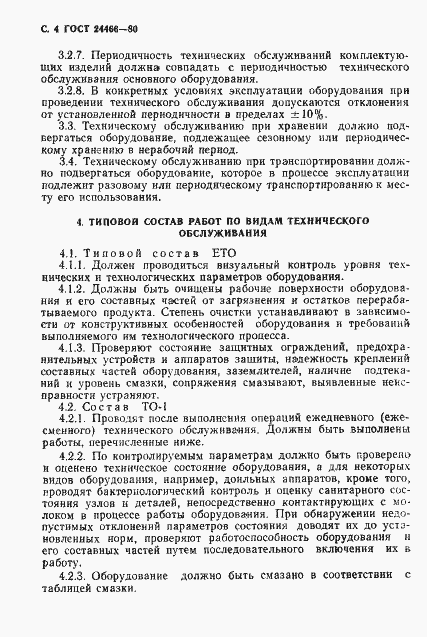 С. 4 ГОСТ 24466—80

3.2.7. Периодичность технических обслуживаний комплектующих изделий должна совпадать с периодичностью технического обслуживания основного оборудования.

3.2.8. В конкретных условиях эксплуатации оборудования при проведении технического обслуживания допускаются отклонения от установленной периодичности в пределах $\pm 10\%$.

3.3. Техническому обслуживанию при хранении должно подвергаться оборудование, подлежащее сезонному или периодическому хранению в нерабочий период.

3.4. Техническому обслуживанию при транспортировании должно подвергаться оборудование, которое в процессе эксплуатации подлежит разовому или периодическому транспортированию к месту его использования.

4. ТИПОВОЙ СОСТАВ РАБОТ ПО ВИДАМ ТЕХНИЧЕСКОГО ОБСЛУЖИВАНИЯ

4.1. Типовой состав ЕТО

4.1.1. Должен проводиться визуальный контроль уровня технических и технологических параметров оборудования.

4.1.2. Должны быть очищены рабочие поверхности оборудования и его составных частей от загрязнения и остатков перерабатываемого продукта. Степень очистки устанавливают в зависимости от конструктивных особенностей оборудования и требований выполняемого им технологического процесса.

4.1.3. Проверяют состояние защитных ограждений, предохранительных устройств и аппаратов защиты, надежность креплений составных частей оборудования, заземлителей, наличие подтеканий и уровень смазки, сопряжения смазывают, выявленные неисправности устраняют.

4.2. Состав ТО-1

4.2.1. Проводят после выполнения операций ежедневного (ежесменного) технического обслуживания. Должны быть выполнены работы, перечисленные ниже.

4.2.2. По контролируемым параметрам должно быть проверено и оценено техническое состояние оборудования, а для некоторых видов оборудования, например, доильных аппаратов, кроме того, проводят бактериологический контроль и оценку санитарного состояния узлов и деталей, непосредственно контактирующих с молоком в процессе работы оборудования. При обнаружении недопустимых отклонений параметров состояния доводят их до установленных норм, проверяют работоспособность оборудования и его составных частей путем последовательного включения их в работу.

4.2.3. Оборудование должно быть смазано в соответствии с таблицей смазки.